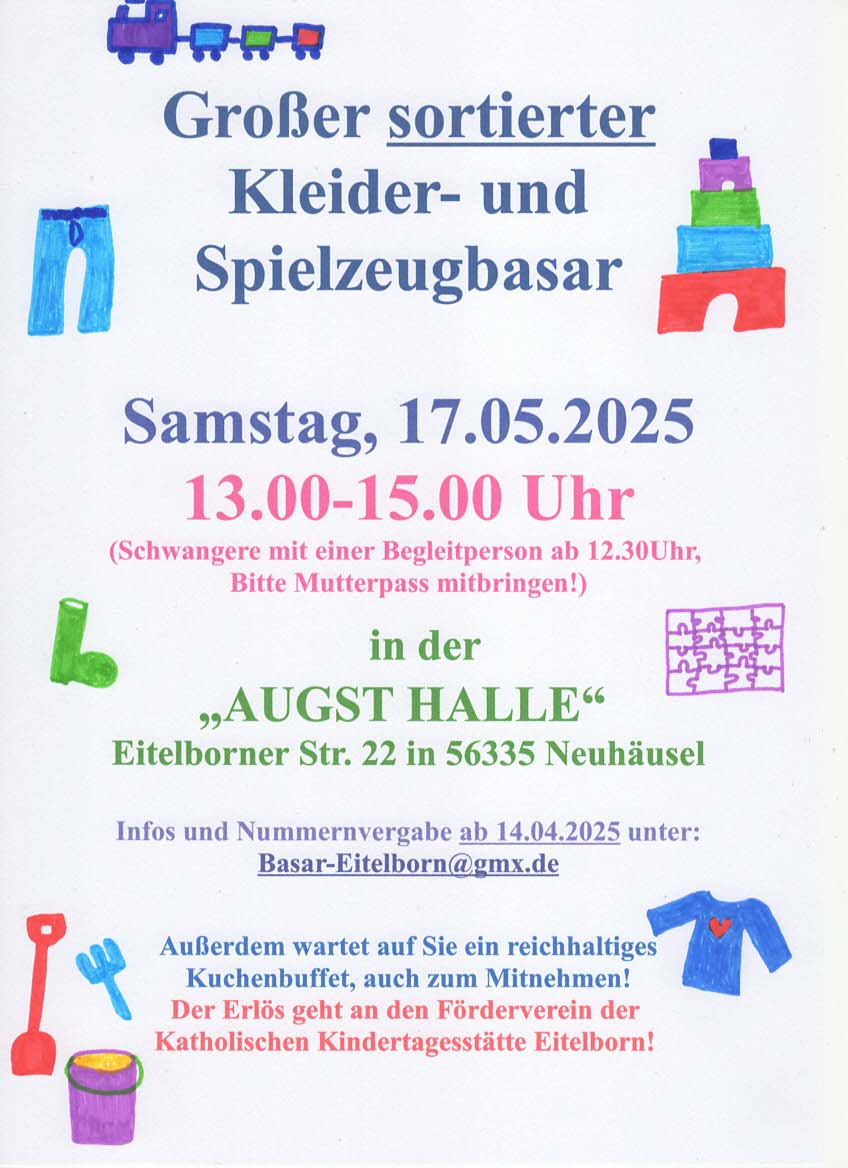 Großer sortierter Kleider- und Spielzeugbasar

Samstag, 17.05.2025
13.00-15.00 Uhr
(Schwangere mit einer Begleitperson ab 12.30Uhr, Bitte Mutterpass mitbringen!)

in der
„AUGST HALLE“
Eitelborner Str. 22 in 56335 Neuhäusel

Infos und Nummernvergabe ab 14.04.2025 unter:
Basar-Eitelborn@gmx.de

Außerdem wartet auf Sie ein reichhaltiges Kuchenbuffet, auch zum Mitnehmen!
Der Erlös geht an den Förderverein der Katholischen Kindertagesstätte Eitelborn!